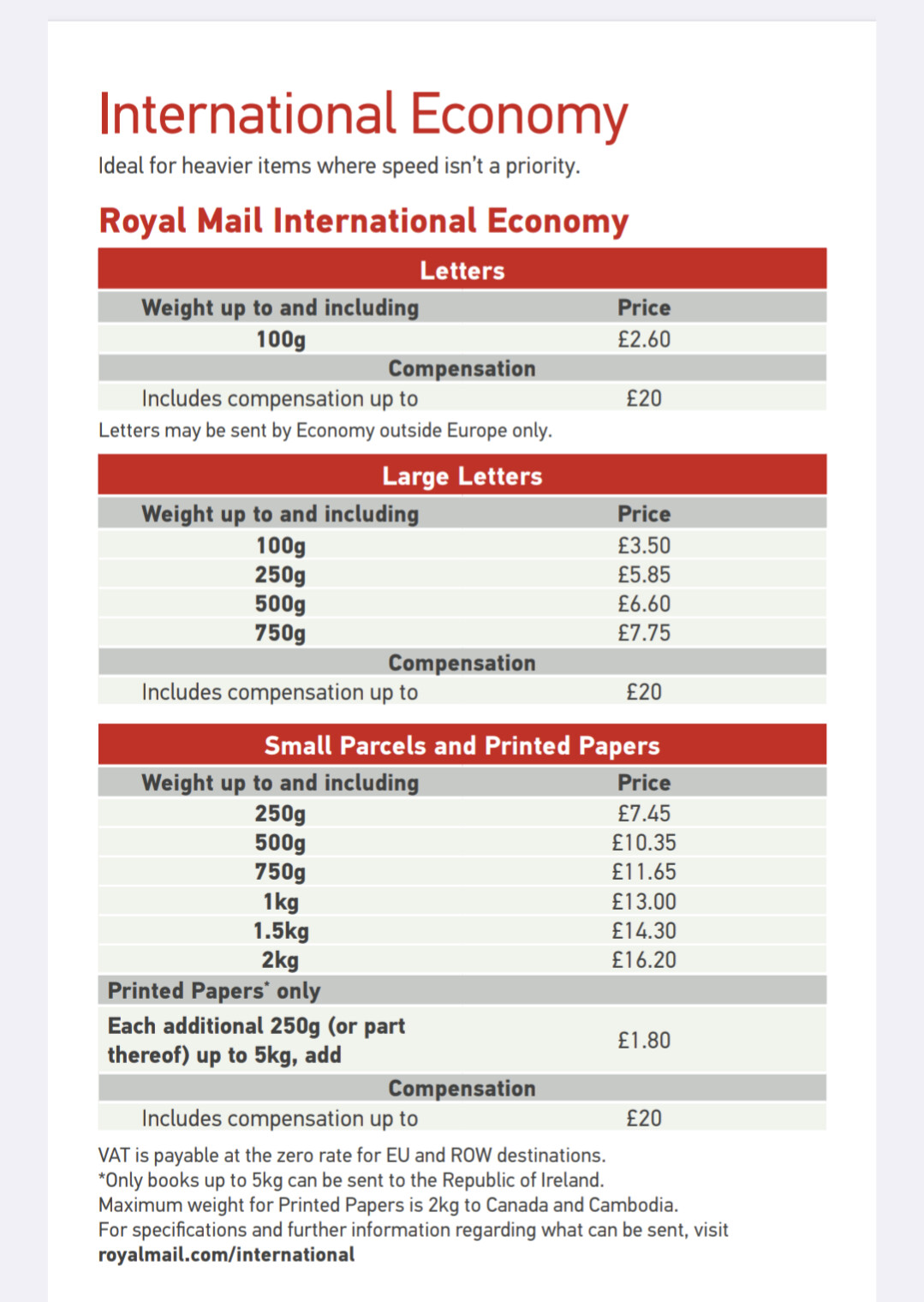 International Economy

Ideal for heavier items where speed isn't a priority.

Royal Mail International Economy

| Letters | |
|---|---|
| Weight up to and including | Price |
| 100g | £2.60 |
| Compensation | |
| Includes compensation up to | £20 |

Letters may be sent by Economy outside Europe only.

| Large Letters | |
|---|---|
| Weight up to and including | Price |
| 100g | £3.50 |
| 250g | £5.85 |
| 500g | £6.60 |
| 750g | £7.75 |
| Compensation | |
| Includes compensation up to | £20 |

| Small Parcels and Printed Papers | |
|---|---|
| Weight up to and including | Price |
| 250g | £7.45 |
| 500g | £10.35 |
| 750g | £11.65 |
| 1kg | £13.00 |
| 1.5kg | £14.30 |
| 2kg | £16.20 |
| Printed Papers* only | |
| Each additional 250g (or part thereof) up to 5kg, add | £1.80 |
| Compensation | |
| Includes compensation up to | £20 |

VAT is payable at the zero rate for EU and ROW destinations.
*Only books up to 5kg can be sent to the Republic of Ireland.
Maximum weight for Printed Papers is 2kg to Canada and Cambodia.
For specifications and further information regarding what can be sent, visit royalmail.com/international